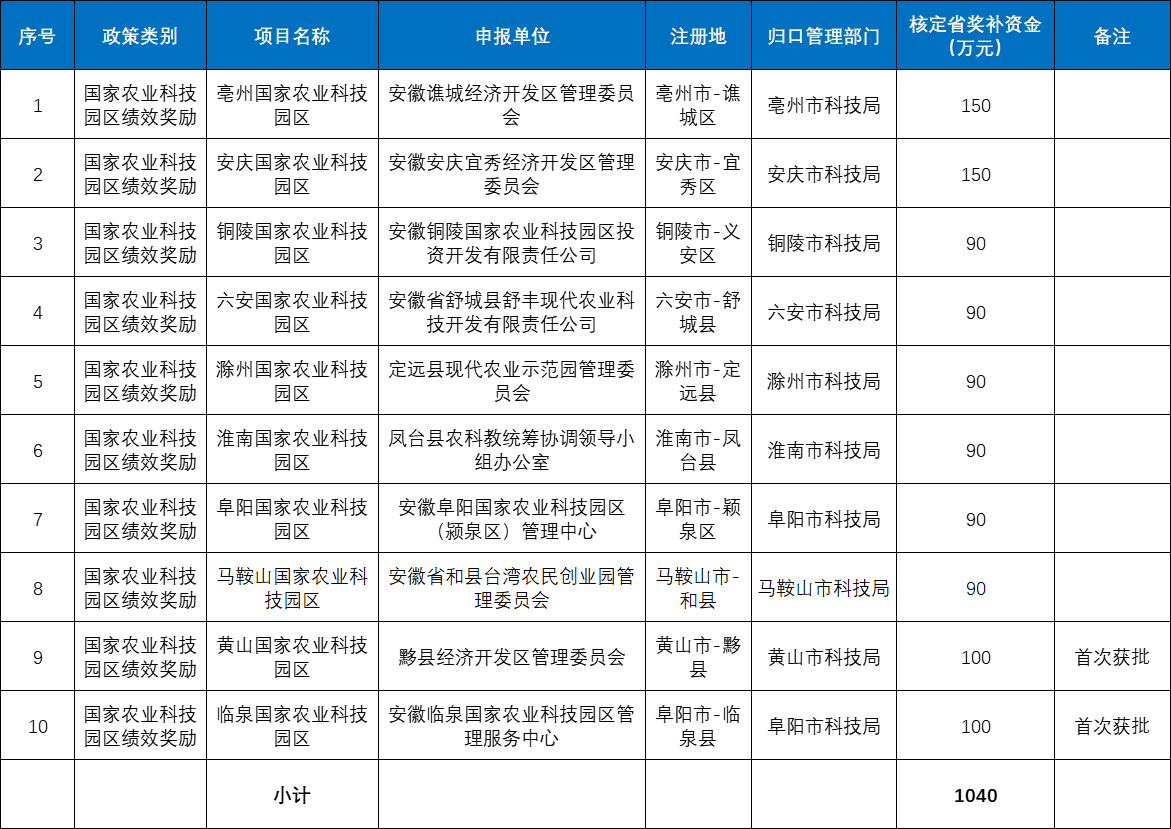 | 序号 | 政策类别 | 项目名称 | 申报单位 | 注册地 | 归口管理部门 | 核定省奖补资金（万元） | 备注 |
|---|---|---|---|---|---|---|---|
| 1 | 国家农业科技园区绩效奖励 | 亳州国家农业科技园区 | 安徽谯城经济开发区管理委员会 | 亳州市-谯城区 | 亳州市科技局 | 150 | |
| 2 | 国家农业科技园区绩效奖励 | 安庆国家农业科技园区 | 安徽安庆宜秀经济开发区管理委员会 | 安庆市-宜秀区 | 安庆市科技局 | 150 | |
| 3 | 国家农业科技园区绩效奖励 | 铜陵国家农业科技园区 | 安徽铜陵国家农业科技园区投资开发有限责任公司 | 铜陵市-义安区 | 铜陵市科技局 | 90 | |
| 4 | 国家农业科技园区绩效奖励 | 六安国家农业科技园区 | 安徽省舒城县舒丰现代农业科技开发有限责任公司 | 六安市-舒城县 | 六安市科技局 | 90 | |
| 5 | 国家农业科技园区绩效奖励 | 滁州国家农业科技园区 | 定远县现代农业示范园管理委员会 | 滁州市-定远县 | 滁州市科技局 | 90 | |
| 6 | 国家农业科技园区绩效奖励 | 淮南国家农业科技园区 | 凤台县农科教统筹协调领导小组办公室 | 淮南市-凤台县 | 淮南市科技局 | 90 | |
| 7 | 国家农业科技园区绩效奖励 | 阜阳国家农业科技园区 | 安徽阜阳国家农业科技园区（颍泉区）管理中心 | 阜阳市-颍泉区 | 阜阳市科技局 | 90 | |
| 8 | 国家农业科技园区绩效奖励 | 马鞍山国家农业科技园区 | 安徽省和县台湾农民创业园管理委员会 | 马鞍山市-和县 | 马鞍山市科技局 | 90 | |
| 9 | 国家农业科技园区绩效奖励 | 黄山国家农业科技园区 | 黟县经济开发区管理委员会 | 黄山市-黟县 | 黄山市科技局 | 100 | 首次获批 |
| 10 | 国家农业科技园区绩效奖励 | 临泉国家农业科技园区 | 安徽临泉国家农业科技园区管理服务中心 | 阜阳市-临泉县 | 阜阳市科技局 | 100 | 首次获批 |
| | | 小计 | | | | 1040 | |